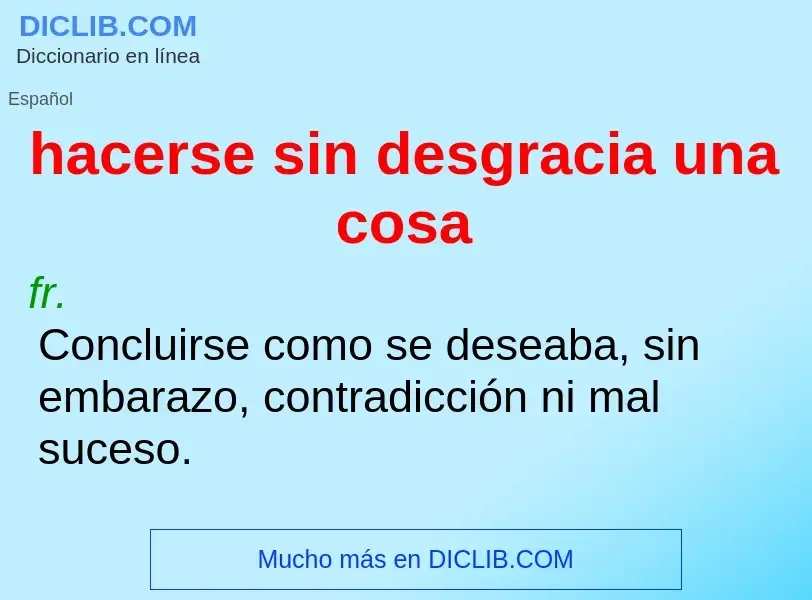 DICLIB.COM
Diccionario en línea

Español

hacerse sin desgracia una cosa

fr.

Concluirse como se deseaba, sin embarazo, contradicción ni mal suceso.

Mucho más en DICLIB.COM